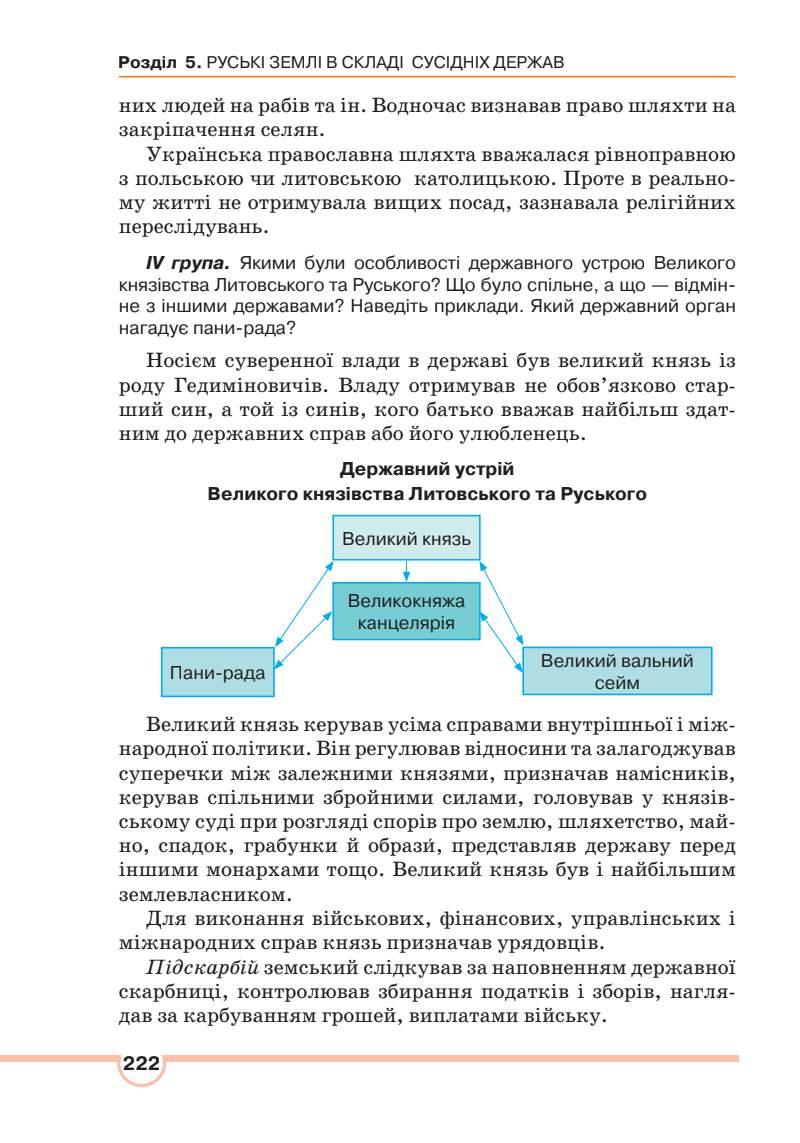 Розділ 5. РУСЬКІ ЗЕМЛІ В СКЛАДІ СУСІДНІХ ДЕРЖАВ

них людей на рабів та ін. Водночас визнавав право шляхти на закріпачення селян.

Українська православна шляхта вважалася рівноправною з польською чи литовською католицькою. Проте в реальному житті не отримувала вищих посад, зазнавала релігійних переслідувань.

IV група. Якими були особливості державного устрою Великого князівства Литовського та Руського? Що було спільне, а що — відмінне з іншими державами? Наведіть приклади. Який державний орган нагадує пани-рада?

Носієм суверенної влади в державі був великий князь із роду Гедиміновичів. Владу отримував не обов'язково старший син, а той із синів, кого батько вважав найбільш здатним до державних справ або його улюбленець.

Державний устрій
Великого князівства Литовського та Руського

Великий князь

Великокняжа канцелярія

Пани-рада

Великий вальний сейм

Великий князь керував усіма справами внутрішньої і міжнародної політики. Він регулював відносини та залагоджував суперечки між залежними князями, призначав намісників, керував спільними збройними силами, головував у князівському суді при розгляді спорів про землю, шляхетство, майно, спадок, грабунки й образи́, представляв державу перед іншими монархами тощо. Великий князь був і найбільшим землевласником.

Для виконання військових, фінансових, управлінських і міжнародних справ князь призначав урядовців.

Підскарбій земський слідкував за наповненням державної скарбниці, контролював збирання податків і зборів, наглядав за карбуванням грошей, виплатами війську.

222